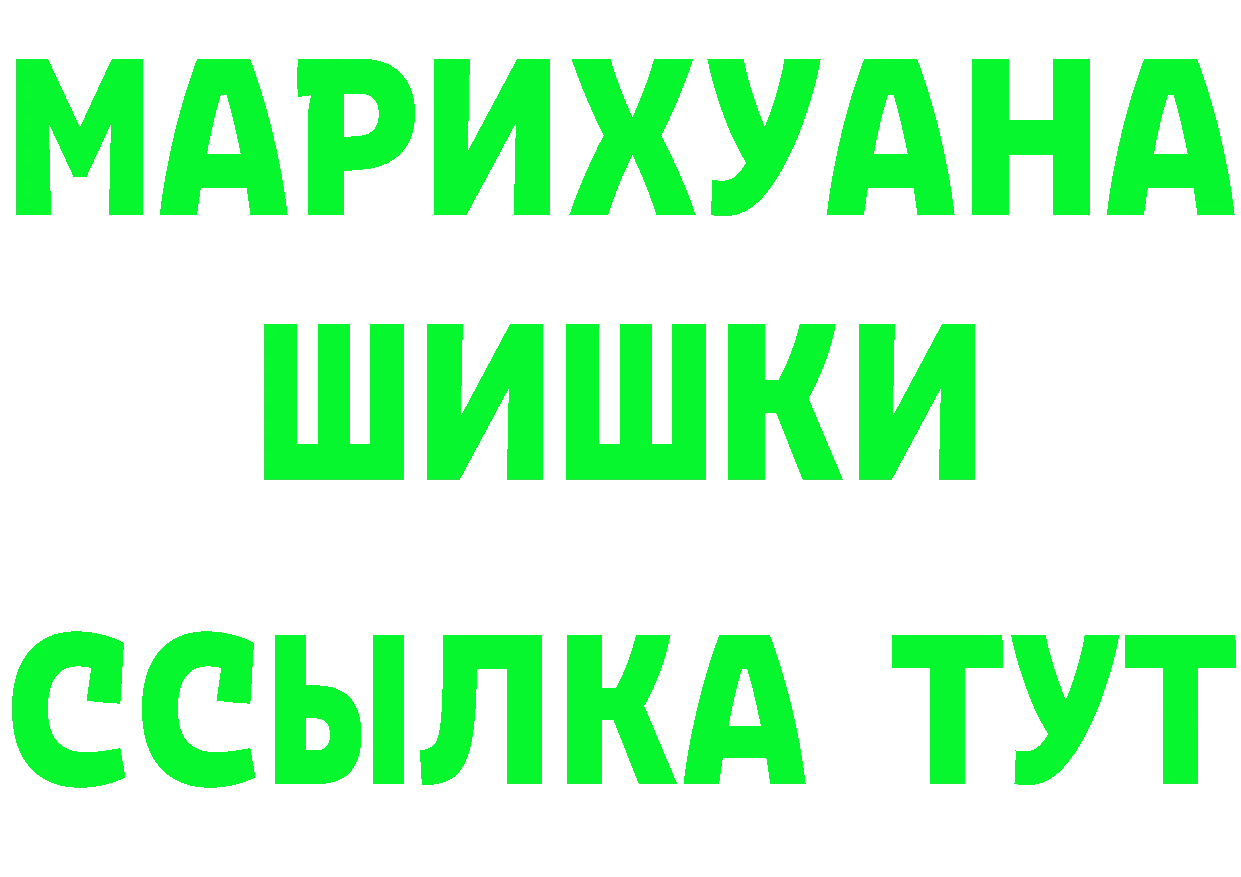 МАРИХУАНА
ШИШКИ
ССЫЛКА ТУТ